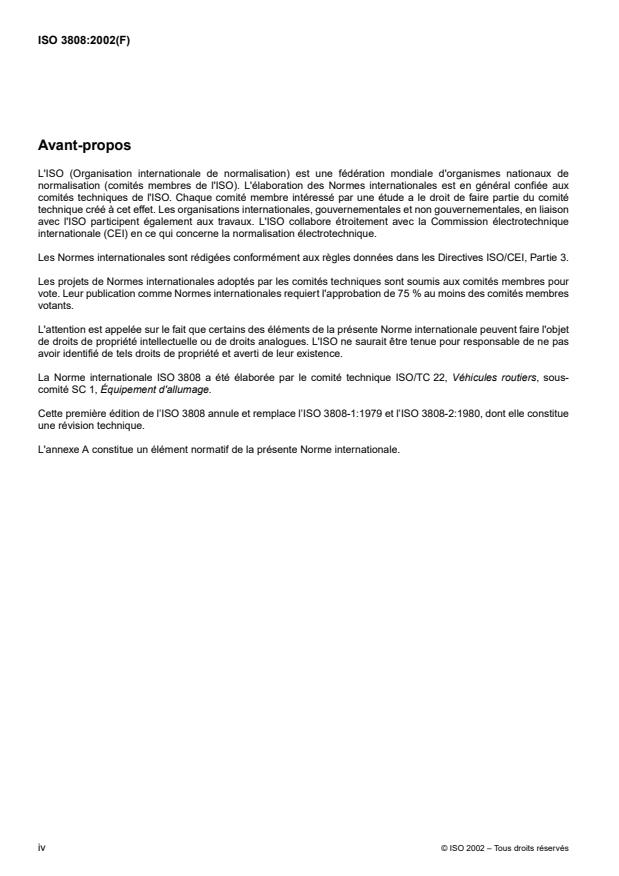 ISO 3808:2002(F)

Avant-propos

L'ISO (Organisation internationale de normalisation) est une fédération mondiale d'organismes nationaux de normalisation (comités membres de l'ISO). L'élaboration des Normes internationales est en général confiée aux comités techniques de l'ISO. Chaque comité membre intéressé par une étude a le droit de faire partie du comité technique créé à cet effet. Les organisations internationales, gouvernementales et non gouvernementales, en liaison avec l'ISO participent également aux travaux. L'ISO collabore étroitement avec la Commission électrotechnique internationale (CEI) en ce qui concerne la normalisation électrotechnique.

Les Normes internationales sont rédigées conformément aux règles données dans les Directives ISO/CEI, Partie 3.

Les projets de Normes internationales adoptés par les comités techniques sont soumis aux comités membres pour vote. Leur publication comme Normes internationales requiert l'approbation de 75 % au moins des comités membres votants.

L'attention est appelée sur le fait que certains des éléments de la présente Norme internationale peuvent faire l'objet de droits de propriété intellectuelle ou de droits analogues. L'ISO ne saurait être tenue pour responsable de ne pas avoir identifié de tels droits de propriété et averti de leur existence.

La Norme internationale ISO 3808 a été élaborée par le comité technique ISO/TC 22, Véhicules routiers, sous-comité SC 1, Équipement d'allumage.

Cette première édition de l'ISO 3808 annule et remplace l'ISO 3808-1:1979 et l'ISO 3808-2:1980, dont elle constitue une révision technique.

L'annexe A constitue un élément normatif de la présente Norme internationale.

iv

© ISO 2002 – Tous droits réservés